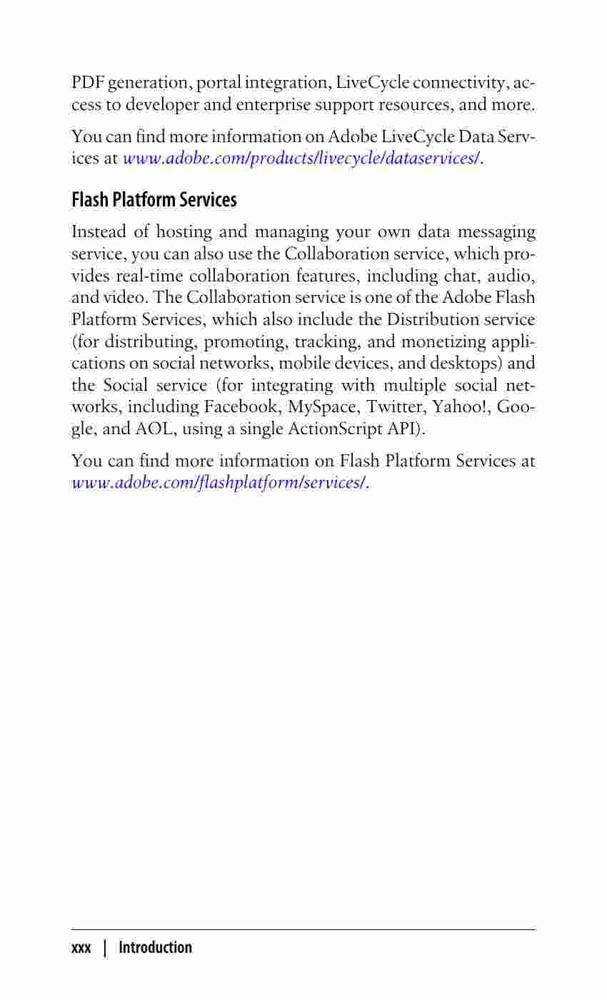 PDF generation, portal integration, LiveCycle connectivity, access to developer and enterprise support resources, and more.

You can find more information on Adobe LiveCycle Data Services at www.adobe.com/products/livecycle/dataservices/.

Flash Platform Services

Instead of hosting and managing your own data messaging service, you can also use the Collaboration service, which provides real-time collaboration features, including chat, audio, and video. The Collaboration service is one of the Adobe Flash Platform Services, which also include the Distribution service (for distributing, promoting, tracking, and monetizing applications on social networks, mobile devices, and desktops) and the Social service (for integrating with multiple social networks, including Facebook, MySpace, Twitter, Yahoo!, Google, and AOL, using a single ActionScript API).

You can find more information on Flash Platform Services at www.adobe.com/flashplatform/services/.

xxx | Introduction